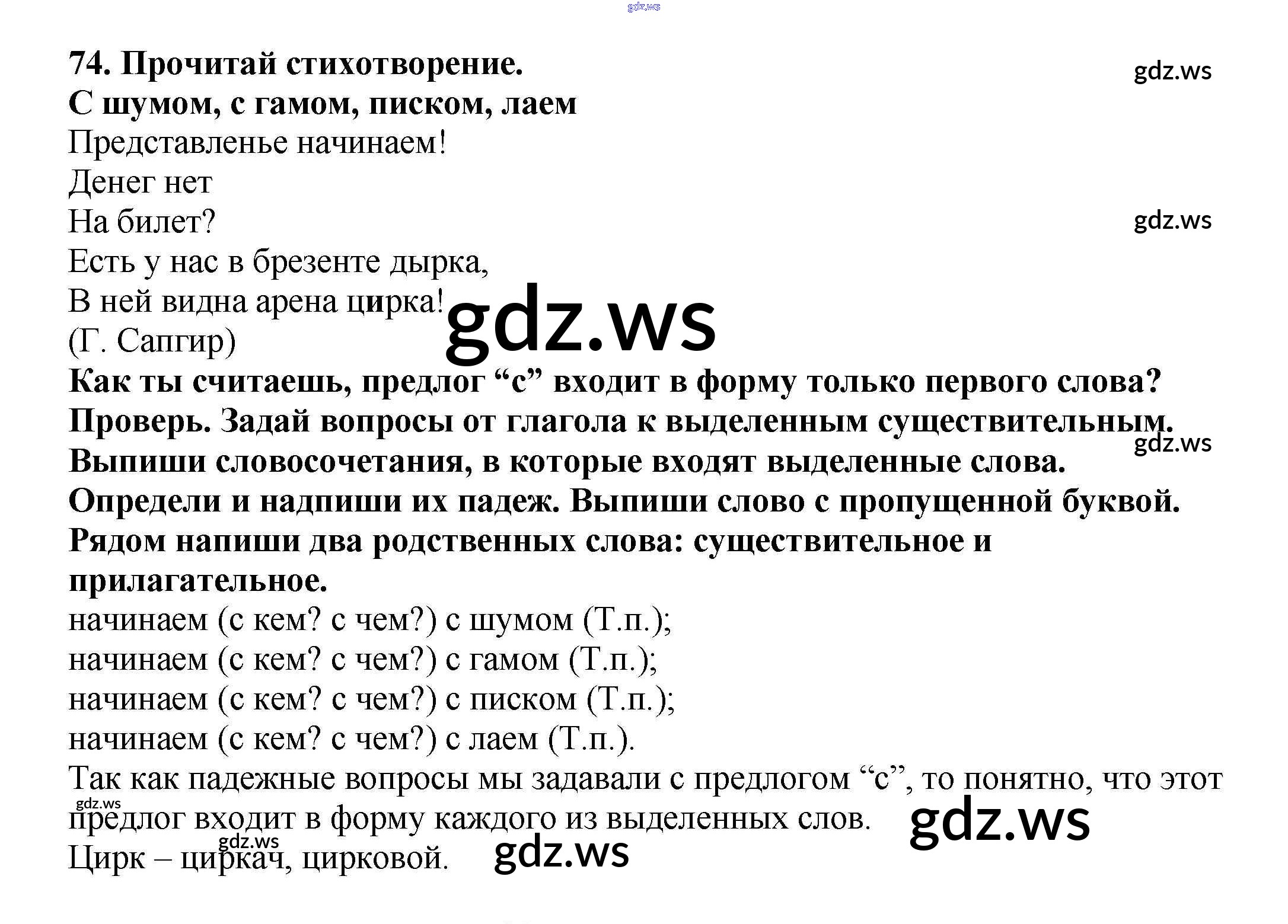 74. Прочитай стихотворение.

С шумом, с гамом, писком, лаем
Представленье начинаем!
Денег нет
На билет?
Есть у нас в брезенте дырка,
В ней видна арена цирка!
(Г. Сапгир)

Как ты считаешь, предлог "с" входит в форму только первого слова? Проверь. Задай вопросы от глагола к выделенным существительным. Выпиши словосочетания, в которые входят выделенные слова. Определи и надпиши их падеж. Выпиши слово с пропущенной буквой. Рядом напиши два родственных слова: существительное и прилагательное.

начинаем (с кем? с чем?) с шумом (Т.п.);
начинаем (с кем? с чем?) с гамом (Т.п.);
начинаем (с кем? с чем?) с писком (Т.п.);
начинаем (с кем? с чем?) с лаем (Т.п.).

Так как падежные вопросы мы задавали с предлогом "с", то понятно, что этот предлог входит в форму каждого из выделенных слов.

Цирк – циркач, цирковой.

gdz.ws